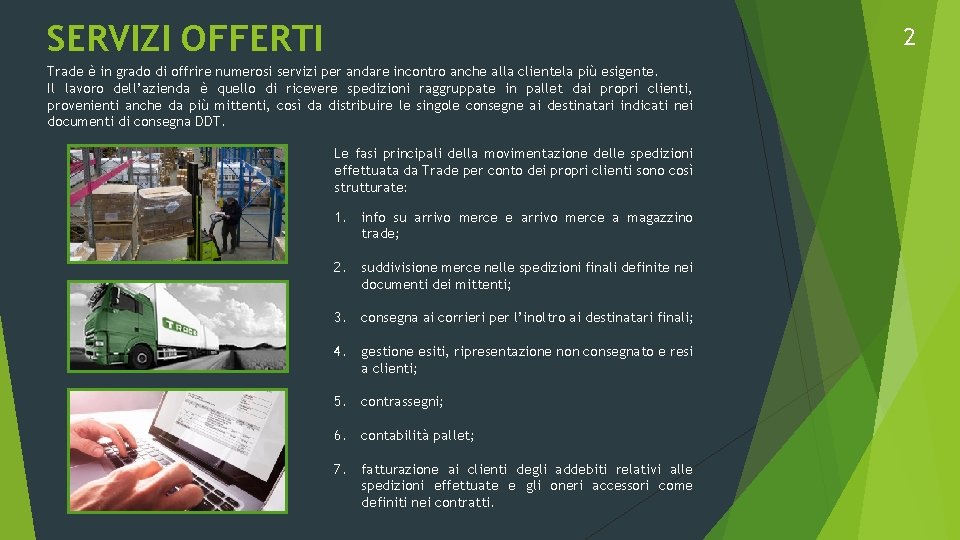 SERVIZI OFFERTI

2

Trade è in grado di offrire numerosi servizi per andare incontro anche alla clientela più esigente.
Il lavoro dell'azienda è quello di ricevere spedizioni raggruppate in pallet dai propri clienti, provenienti anche da più mittenti, così da distribuire le singole consegne ai destinatari indicati nei documenti di consegna DDT.

Le fasi principali della movimentazione delle spedizioni effettuata da Trade per conto dei propri clienti sono così strutturate:

1. info su arrivo merce e arrivo merce a magazzino trade;

2. suddivisione merce nelle spedizioni finali definite nei documenti dei mittenti;

3. consegna ai corrieri per l'inoltro ai destinatari finali;

4. gestione esiti, ripresentazione non consegnato e resi a clienti;

5. contrassegni;

6. contabilità pallet;

7. fatturazione ai clienti degli addebiti relativi alle spedizioni effettuate e gli oneri accessori come definiti nei contratti.